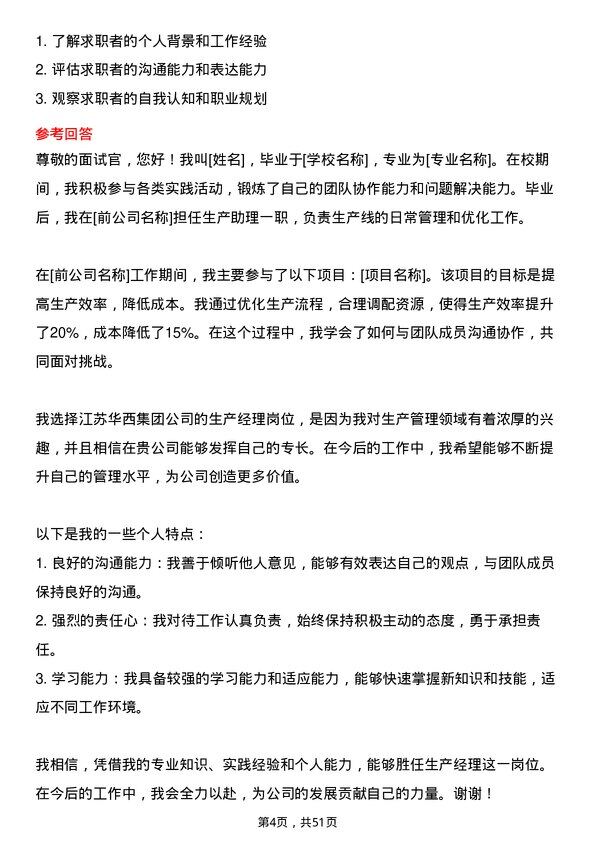 1. 了解求职者的个人背景和工作经验
2. 评估求职者的沟通能力和表达能力
3. 观察求职者的自我认知和职业规划

参考回答

尊敬的面试官，您好！我叫[姓名]，毕业于[学校名称]，专业为[专业名称]。在校期间，我积极参与各类实践活动，锻炼了自己的团队协作能力和问题解决能力。毕业后，我在[前公司名称]担任生产助理一职，负责生产线的日常管理和优化工作。

在[前公司名称]工作期间，我主要参与了以下项目：[项目名称]。该项目的目标是提高生产效率，降低成本。我通过优化生产流程，合理调配资源，使得生产效率提升了20%，成本降低了15%。在这个过程中，我学会了如何与团队成员沟通协作，共同面对挑战。

我选择江苏华西集团公司的生产经理岗位，是因为我对生产管理领域有着浓厚的兴趣，并且相信在贵公司能够发挥自己的专长。在今后的工作中，我希望能够不断提升自己的管理水平，为公司创造更多价值。

以下是我的一些个人特点：
1. 良好的沟通能力：我善于倾听他人意见，能够有效表达自己的观点，与团队成员保持良好的沟通。
2. 强烈的责任心：我对待工作认真负责，始终保持积极主动的态度，勇于承担责任。
3. 学习能力：我具备较强的学习能力和适应能力，能够快速掌握新知识和技能，适应不同工作环境。

我相信，凭借我的专业知识、实践经验和个人能力，能够胜任生产经理这一岗位。在今后的工作中，我会全力以赴，为公司的发展贡献自己的力量。谢谢！

第4页，共51页